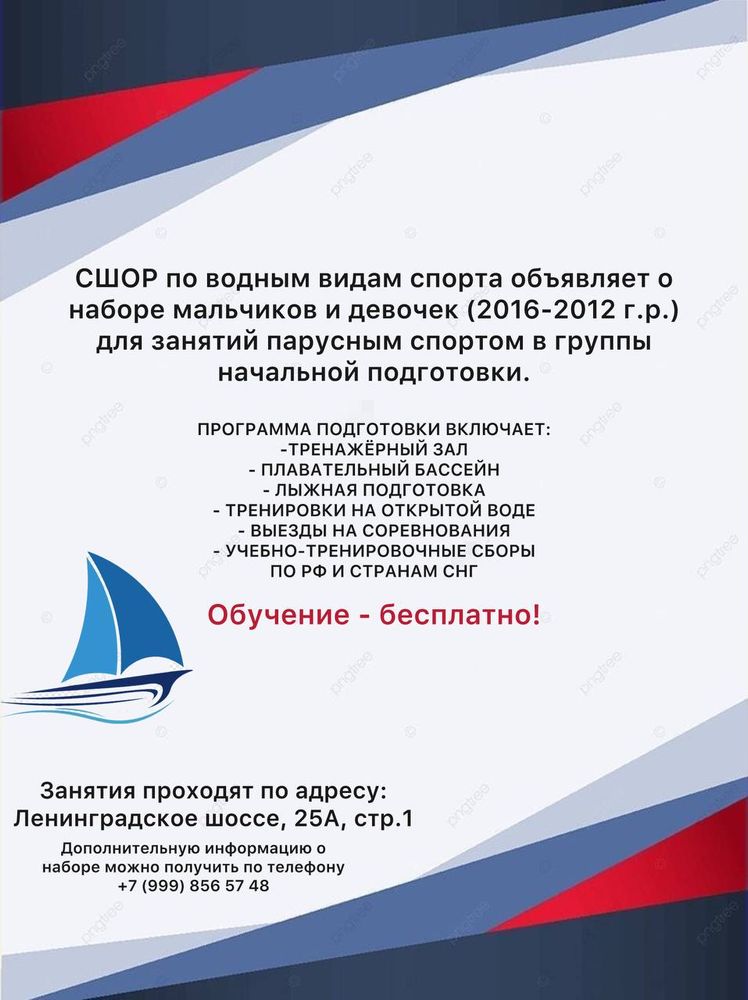 СШОР по водным видам спорта объявляет о наборе мальчиков и девочек (2016-2012 г.р.) для занятий парусным спортом в группы начальной подготовки.

ПРОГРАММА ПОДГОТОВКИ ВКЛЮЧАЕТ:
-ТРЕНАЖЁРНЫЙ ЗАЛ
- ПЛАВАТЕЛЬНЫЙ БАССЕЙН
- ЛЫЖНАЯ ПОДГОТОВКА
- ТРЕНИРОВКИ НА ОТКРЫТОЙ ВОДЕ
- ВЫЕЗДЫ НА СОРЕВНОВАНИЯ
- УЧЕБНО-ТРЕНИРОВОЧНЫЕ СБОРЫ ПО РФ И СТРАНАМ СНГ

Обучение - бесплатно!

Занятия проходят по адресу:
Ленинградское шоссе, 25А, стр.1

Дополнительную информацию о наборе можно получить по телефону
+7 (999) 856 57 48

pngtree